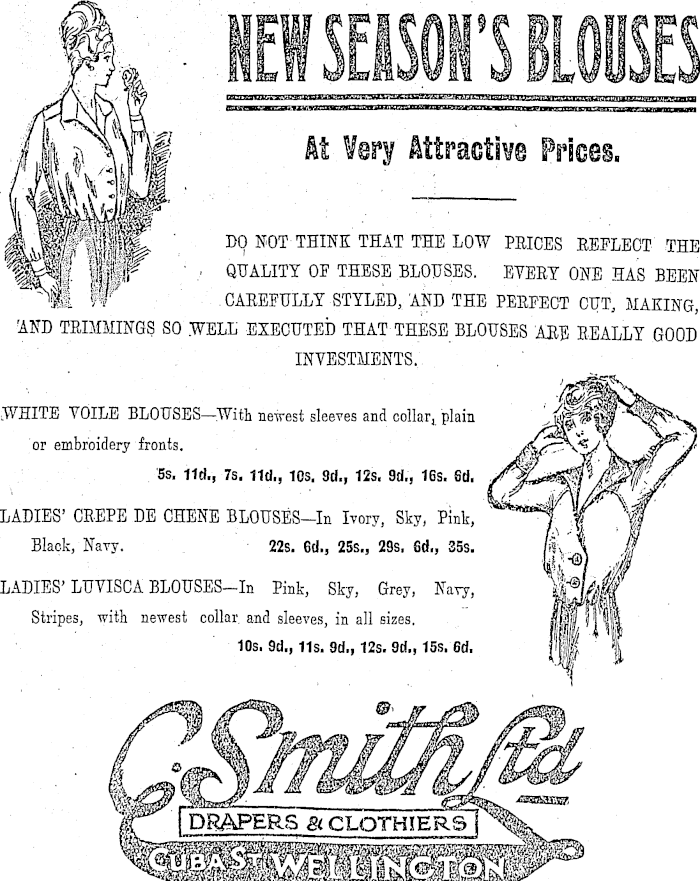 NEW SEASON'S BLOUSES

At Very Attractive Prices.

DO NOT THINK THAT THE LOW PRICES REFLECT THE QUALITY OF THESE BLOUSES. EVERY ONE HAS BEEN CAREFULLY STYLED, AND THE PERFECT CUT, MAKING, AND TRIMMINGS SO WELL EXECUTED THAT THESE BLOUSES ARE REALLY GOOD INVESTMENTS.

WHITE VOILE BLOUSES—With newest sleeves and collar, plain or embroidery fronts.
5s. 11d., 7s. 11d., 10s. 9d., 12s. 9d., 16s. 6d.

LADIES' CREPE DE CHENE BLOUSES—In Ivory, Sky, Pink, Black, Navy. 22s. 6d., 25s., 29s. 6d., 35s.

LADIES' LUVISCA BLOUSES—In Pink, Sky, Grey, Navy, Stripes, with newest collar and sleeves, in all sizes.
10s. 9d., 11s. 9d., 12s. 9d., 15s. 6d.

C. Smith Ltd

DRAPERS & CLOTHIERS

CUBA ST WELLINGTON